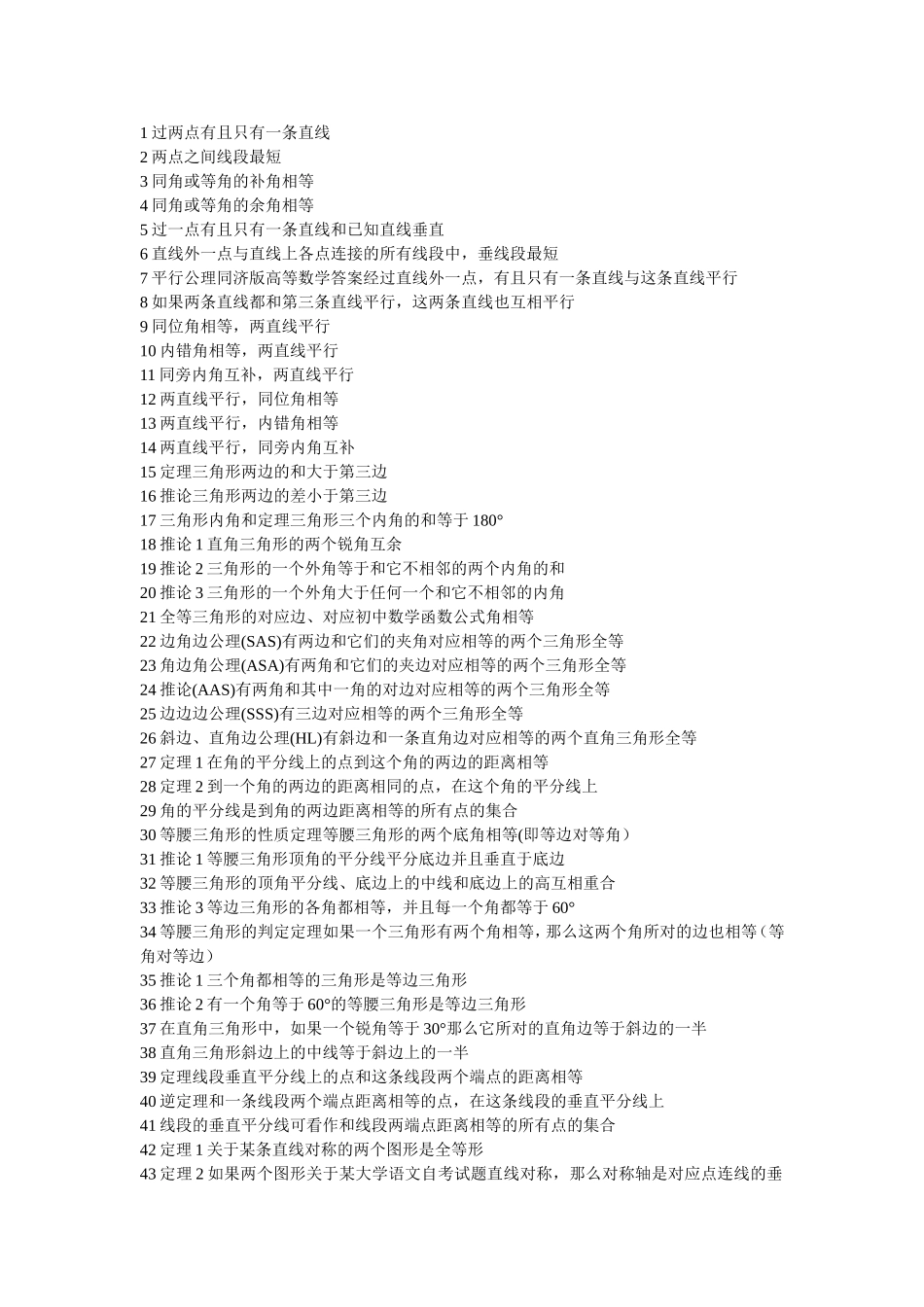 1 过两点有且只有一条直线
2 两点之间线段最短
3 同角或等角的补角相等
4 同角或等角的余角相等
5 过一点有且只有一条直线和已知直线垂直
6 直线外一点与直线上各点连接的所有线段中，垂线段最短
7 平行公理同济版高等数学答案经过直线外一点，有且只有一条直线与这条直线平行
8 如果两条直线都和第三条直线平行，这两条直线也互相平行
9 同位角相等，两直线平行
10 内错角相等，两直线平行
11 同旁内角互补，两直线平行
12 两直线平行，同位角相等
13 两直线平行，内错角相等
14 两直线平行，同旁内角互补
15 定理三角形两边的和大于第三边
16 推论三角形两边的差小于第三边
17 三角形内角和定理三角形三个内角的和等于 180°
18 推论 1 直角三角形的两个锐角互余
19 推论 2 三角形的一个外角等于和它不相邻的两个内角的和
20 推论 3 三角形的一个外角大于任何一个和它不相邻的内角
21 全等三角形的对应边、对应初中数学函数公式角相等
22 边角边公理(SAS)有两边和它们的夹角对应相等的两个三角形全等
23 角边角公理(ASA)有两角和它们的夹边对应相等的两个三角形全等
24 推论(AAS)有两角和其中一角的对边对应相等的两个三角形全等
25 边边边公理(SSS)有三边对应相等的两个三角形全等
26 斜边、直角边公理(HL)有斜边和一条直角边对应相等的两个直角三角形全等
27 定理 1 在角的平分线上的点到这个角的两边的距离相等
28 定理 2 到一个角的两边的距离相同的点，在这个角的平分线上
29 角的平分线是到角的两边距离相等的所有点的集合
30 等腰三角形的性质定理等腰三角形的两个底角相等(即等边对等角）
31 推论 1 等腰三角形顶角的平分线平分底边并且垂直于底边
32 等腰三角形的顶角平分线、底边上的中线和底边上的高互相重合
33 推论 3 等边三角形的各角都相等，并且每一个角都等于 60°
34 等腰三角形的判定定理如果一个三角形有两个角相等，那么这两个角所对的边也相等（等角对等边）
35 推论 1 三个角都相等的三角形是等边三角形
36 推论 2 有一个角等于 60°的等腰三角形是等边三角形
37 在直角三角形中，如果一个锐角等于 30°那么它所对的直角边等于斜边的一半
38 直角三角形斜边上的中线等于斜边上的一半
39 定理线段垂直平分线上的点和这条线段两个端点的距离相等
40 逆定理和一条线段两个端点距离相等的点，在这条线段的垂直平分线上
41 线段的垂直平分线可看作和线段两端点距离相等的所有点的集合
42 定理 1 关于某条直线对称的两个图形是全等形
43 定理 2 如果两个图形关于某大学语文自考试题直线对称，那么对称轴是对应点连线的垂